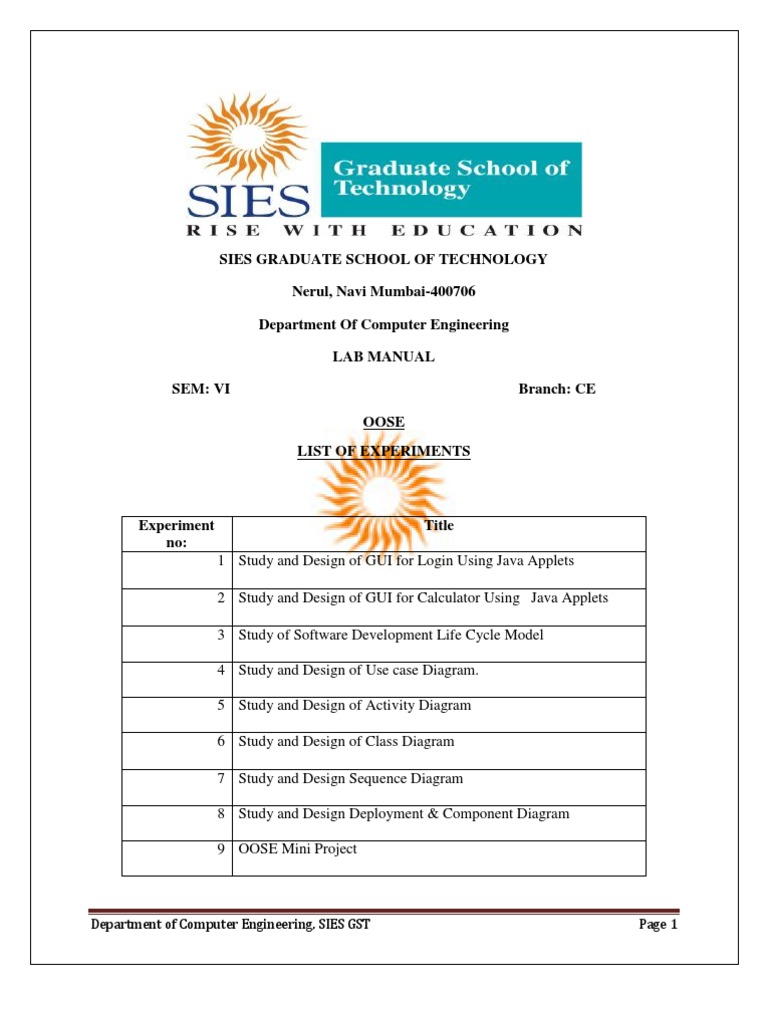 SIES

Graduate School of Technology

RISE WITH EDUCATION

SIES GRADUATE SCHOOL OF TECHNOLOGY

Nerul, Navi Mumbai-400706

Department Of Computer Engineering

LAB MANUAL

SEM: VI

Branch: CE

OOSE

LIST OF EXPERIMENTS

| Experiment no: | Title |
|---|---|
| 1 | Study and Design of GUI for Login Using Java Applets |
| 2 | Study and Design of GUI for Calculator Using Java Applets |
| 3 | Study of Software Development Life Cycle Model |
| 4 | Study and Design of Use case Diagram. |
| 5 | Study and Design of Activity Diagram |
| 6 | Study and Design of Class Diagram |
| 7 | Study and Design Sequence Diagram |
| 8 | Study and Design Deployment & Component Diagram |
| 9 | OOSE Mini Project |

Department of Computer Engineering, SIES GST

Page 1